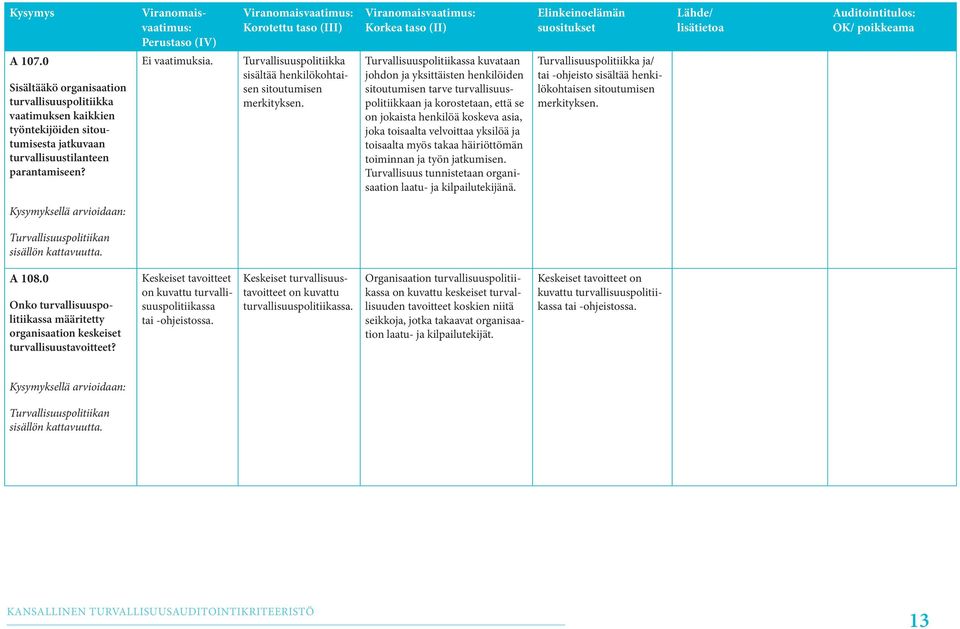 | Kysymys | Viranomaisvaatimus: Perustaso (IV) | Viranomaisvaatimus: Korotettu taso (III) | Viranomaisvaatimus: Korkea taso (II) | Elinkeinoelämän suositukset | Lähde/ lisätietoa | Auditointitulos: OK/ poikkeama |
|---|---|---|---|---|---|---|
| A 107.0 Sisältääkö organisaation turvallisuuspolitiikka vaatimuksen kaikkien työntekijöiden sitoutumisesta jatkuvaan turvallisuustilanteen parantamiseen? Kysymyksellä arvioidaan: Turvallisuuspolitiikan sisällön kattavuutta. | Ei vaatimuksia. | Turvallisuuspolitiikka sisältää henkilökohtaisen sitoutumisen merkityksen. | Turvallisuuspolitiikassa kuvataan johdon ja yksittäisten henkilöiden sitoutumisen tarve turvallisuuspolitiikkaan ja korostetaan, että se on jokaista henkilöä koskeva asia, joka toisaalta velvoittaa yksilöä ja toisaalta myös takaa häiriöttömän toiminnan ja työn jatkumisen. Turvallisuus tunnistetaan organisaation laatu- ja kilpailutekijänä. | Turvallisuuspolitiikka ja/ tai -ohjeisto sisältää henkilökohtaisen sitoutumisen merkityksen. | | |
| A 108.0 Onko turvallisuuspolitiikassa määritetty organisaation keskeiset turvallisuustavoitteet? Kysymyksellä arvioidaan: Turvallisuuspolitiikan sisällön kattavuutta. | Keskeiset tavoitteet on kuvattu turvallisuuspolitiikassa tai -ohjeistossa. | Keskeiset turvallisuustavoitteet on kuvattu turvallisuuspolitiikassa. | Organisaation turvallisuuspolitiikassa on kuvattu keskeiset turvallisuuden tavoitteet koskien niitä seikkoja, jotka takaavat organisaation laatu- ja kilpailutekijät. | Keskeiset tavoitteet on kuvattu turvallisuuspolitiikassa tai -ohjeistossa. | | |

KANSALLINEN TURVALLISUUSAUDITOINTIKRITEERISTÖ

13